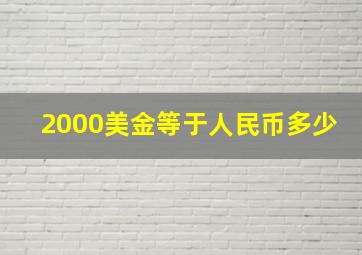 2000美金等于人民币多少